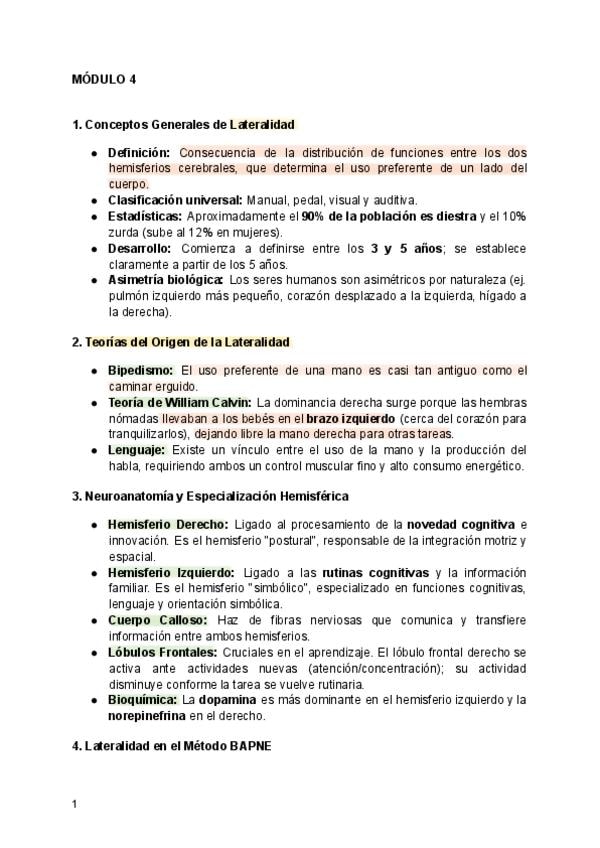 MÓDULO 4

1. Conceptos Generales de Lateralidad

- Definición: Consecuencia de la distribución de funciones entre los dos hemisferios cerebrales, que determina el uso preferente de un lado del cuerpo.
- Clasificación universal: Manual, pedal, visual y auditiva.
- Estadísticas: Aproximadamente el 90% de la población es diestra y el 10% zurda (sube al 12% en mujeres).
- Desarrollo: Comienza a definirse entre los 3 y 5 años; se establece claramente a partir de los 5 años.
- Asimetría biológica: Los seres humanos son asimétricos por naturaleza (ej. pulmón izquierdo más pequeño, corazón desplazado a la izquierda, hígado a la derecha).

2. Teorías del Origen de la Lateralidad

- Bipedismo: El uso preferente de una mano es casi tan antiguo como el caminar erguido.
- Teoría de William Calvin: La dominancia derecha surge porque las hembras nómadas llevaban a los bebés en el brazo izquierdo (cerca del corazón para tranquilizarlos), dejando libre la mano derecha para otras tareas.
- Lenguaje: Existe un vínculo entre el uso de la mano y la producción del habla, requiriendo ambos un control muscular fino y alto consumo energético.

3. Neuroanatomía y Especialización Hemisférica

- Hemisferio Derecho: Ligado al procesamiento de la novedad cognitiva e innovación. Es el hemisferio "postural", responsable de la integración motriz y espacial.
- Hemisferio Izquierdo: Ligado a las rutinas cognitivas y la información familiar. Es el hemisferio "simbólico", especializado en funciones cognitivas, lenguaje y orientación simbólica.
- Cuerpo Calloso: Haz de fibras nerviosas que comunica y transfiere información entre ambos hemisferios.
- Lóbulos Frontales: Cruciales en el aprendizaje. El lóbulo frontal derecho se activa ante actividades nuevas (atención/concentración); su actividad disminuye conforme la tarea se vuelve rutinaria.
- Bioquímica: La dopamina es más dominante en el hemisferio izquierdo y la norepinefrina en el derecho.

4. Lateralidad en el Método BAPNE

1